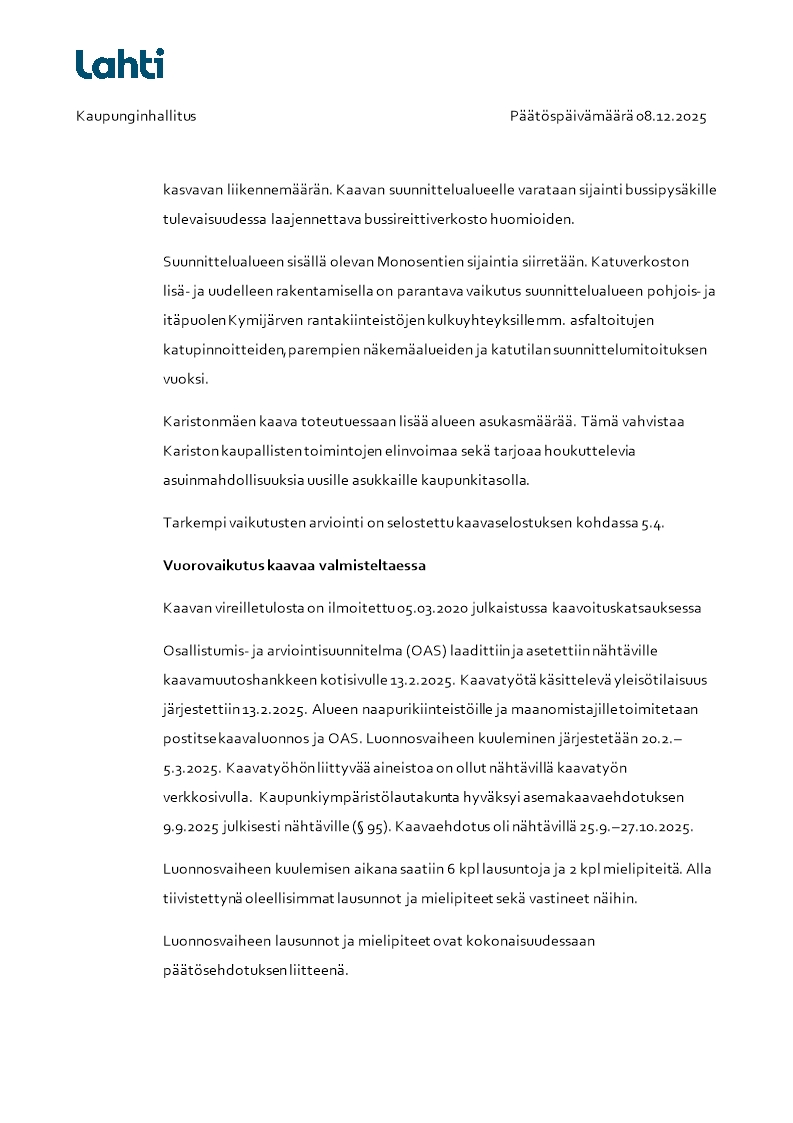 Lahti

Kaupunginhallitus

Päätöspäivämäärä 08.12.2025

kasvavan liikennemäärän. Kaavan suunnittelualueelle varataan sijainti bussipysäkille tulevaisuudessa laajennettava bussireittiverkosto huomioiden.

Suunnittelualueen sisällä olevan Monosentien sijaintia siirretään. Katuverkoston lisä- ja uudelleen rakentamisella on parantava vaikutus suunnittelualueen pohjois- ja itäpuolen Kymijärven rantakiinteistöjen kulkuyhteyksille mm. asfaltoitujen katupinnoitteiden, parempien näkemäalueiden ja katutilan suunnittelumitoituksen vuoksi.

Karistonmäen kaava toteutuessaan lisää alueen asukasmäärää. Tämä vahvistaa Kariston kaupallisten toimintojen elinvoimaa sekä tarjoaa houkuttelevia asuinmahdollisuuksia uusille asukkaille kaupunkitasolla.

Tarkempi vaikutusten arviointi on selostettu kaavaselostuksen kohdassa 5.4.

Vuorovaikutus kaavaa valmisteltaessa

Kaavan vireilletulosta on ilmoitettu 05.03.2020 julkaistussa kaavoituskatsauksessa

Osallistumis- ja arviointisuunnitelma (OAS) laadittiin ja asetettiin nähtäville kaavamuutoshankkeen kotisivulle 13.2.2025. Kaavatyötä käsittelevä yleisötilaisuus järjestettiin 13.2.2025. Alueen naapurikiinteistöille ja maanomistajille toimitetaan postitse kaavaluonnos ja OAS. Luonnosvaiheen kuuleminen järjestetään 20.2.–5.3.2025. Kaavatyöhön liittyvää aineistoa on ollut nähtävillä kaavatyön verkkosivulla. Kaupunkiympäristölautakunta hyväksyi asemakaavaehdotuksen 9.9.2025 julkisesti nähtäville (§ 95). Kaavaehdotus oli nähtävillä 25.9.–27.10.2025.

Luonnosvaiheen kuulemisen aikana saatiin 6 kpl lausuntoja ja 2 kpl mielipiteitä. Alla tiivistettynä oleellisimmat lausunnot ja mielipiteet sekä vastineet näihin.

Luonnosvaiheen lausunnot ja mielipiteet ovat kokonaisuudessaan päätösehdotuksen liitteenä.